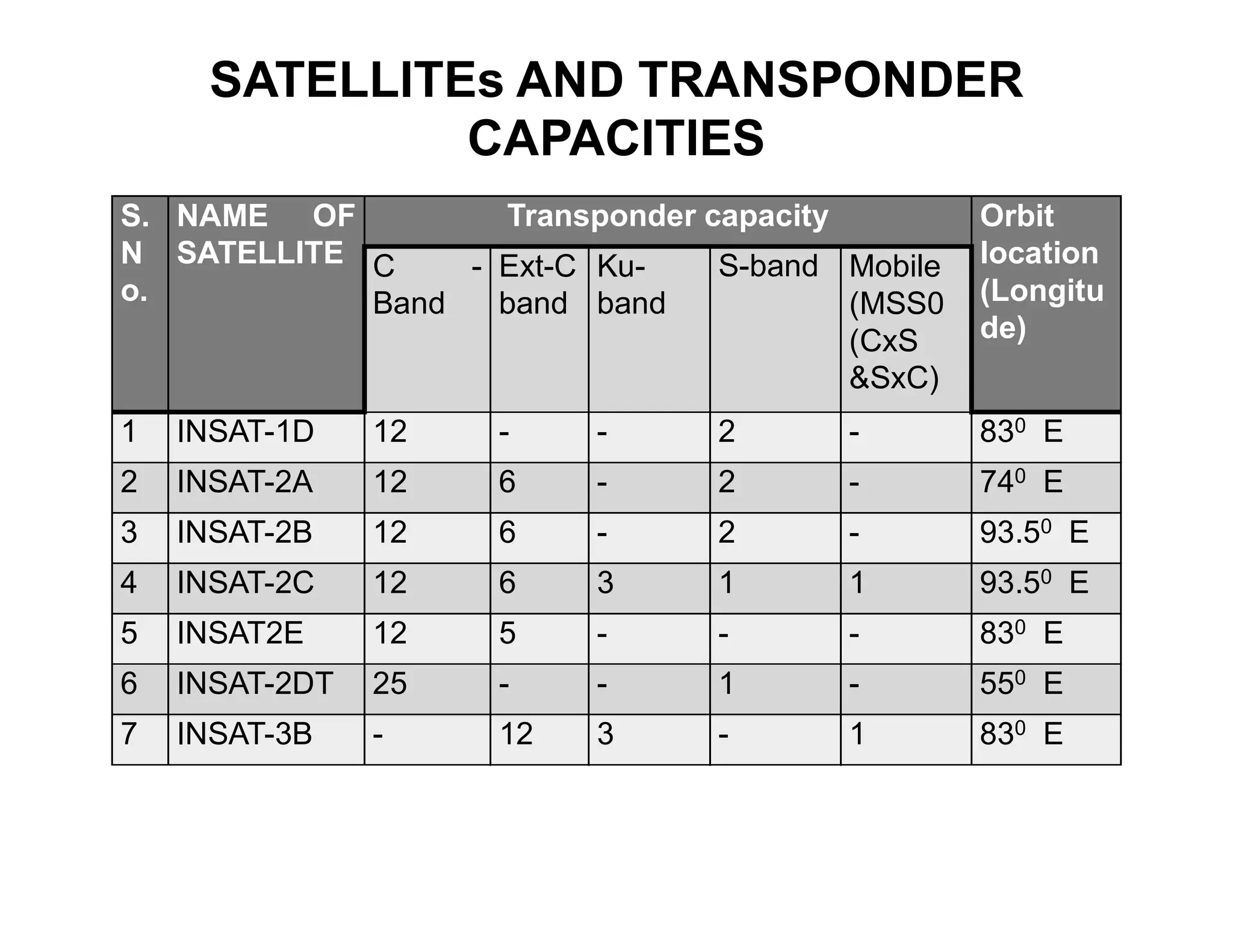 SATELLITEs AND TRANSPONDER CAPACITIES

| S. No. | NAME OF SATELLITE | Transponder capacity | | | | | Orbit location (Longitude) |
|---|---|---|---|---|---|---|---|
| | | C - Band | Ext-C band | Ku-band | S-band | Mobile (MSS0 (CxS &SxC) | |
| 1 | INSAT-1D | 12 | - | - | 2 | - | $83^0$ E |
| 2 | INSAT-2A | 12 | 6 | - | 2 | - | $74^0$ E |
| 3 | INSAT-2B | 12 | 6 | - | 2 | - | $93.5^0$ E |
| 4 | INSAT-2C | 12 | 6 | 3 | 1 | 1 | $93.5^0$ E |
| 5 | INSAT2E | 12 | 5 | - | - | - | $83^0$ E |
| 6 | INSAT-2DT | 25 | - | - | 1 | - | $55^0$ E |
| 7 | INSAT-3B | - | 12 | 3 | - | 1 | $83^0$ E |